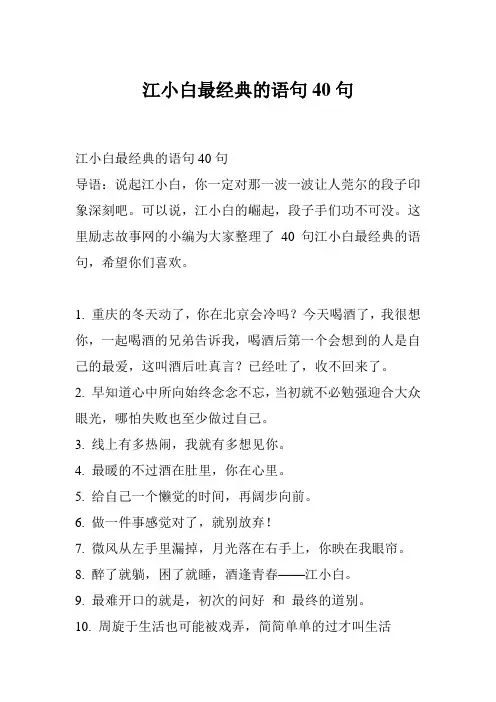 江小白最经典的语句 40 句

江小白最经典的语句 40 句
导语：说起江小白，你一定对那一波一波让人莞尔的段子印象深刻吧。可以说，江小白的崛起，段子手们功不可没。这里励志故事网的小编为大家整理了 40 句江小白最经典的语句，希望你们喜欢。

1. 重庆的冬天动了，你在北京会冷吗？今天喝酒了，我很想你，一起喝酒的兄弟告诉我，喝酒后第一个会想到的人是自己的最爱，这叫酒后吐真言？已经吐了，收不回来了。
2. 早知道心中所向始终念念不忘，当初就不必勉强迎合大众眼光，哪怕失败也至少做过自己。
3. 线上有多热闹，我就有多想见你。
4. 最暖的不过酒在肚里，你在心里。
5. 给自己一个懒觉的时间，再阔步向前。
6. 做一件事感觉对了，就别放弃！
7. 微风从左手里漏掉，月光落在右手上，你映在我眼帘。
8. 醉了就躺，困了就睡，酒逢青春——江小白。
9. 最难开口的就是，初次的问好 和 最终的道别。
10. 周旋于生活也可能被戏弄，简简单单的过才叫生活